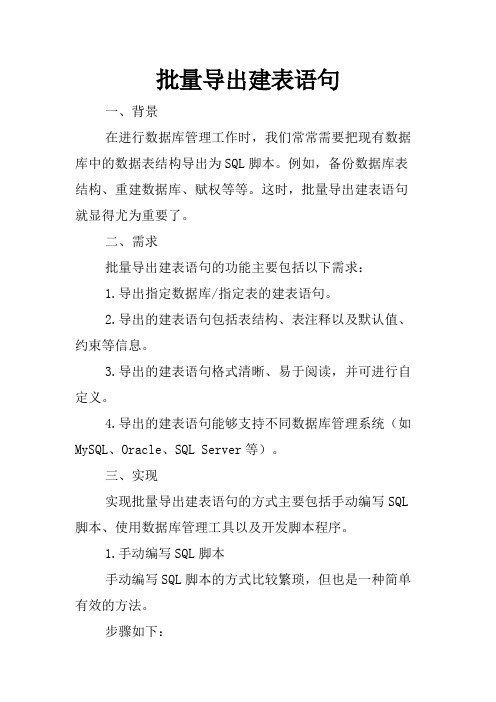 批量导出建表语句

一、背景

在进行数据库管理工作时，我们常常需要把现有数据库中的数据表结构导出为SQL脚本。例如，备份数据库表结构、重建数据库、赋权等等。这时，批量导出建表语句就显得尤为重要了。

二、需求

批量导出建表语句的功能主要包括以下需求：

1.导出指定数据库/指定表的建表语句。

2.导出的建表语句包括表结构、表注释以及默认值、约束等信息。

3.导出的建表语句格式清晰、易于阅读，并可进行自定义。

4.导出的建表语句能够支持不同数据库管理系统（如MySQL、Oracle、SQL Server等）。

三、实现

实现批量导出建表语句的方式主要包括手动编写SQL脚本、使用数据库管理工具以及开发脚本程序。

1.手动编写SQL脚本

手动编写SQL脚本的方式比较繁琐，但也是一种简单有效的方法。

步骤如下：